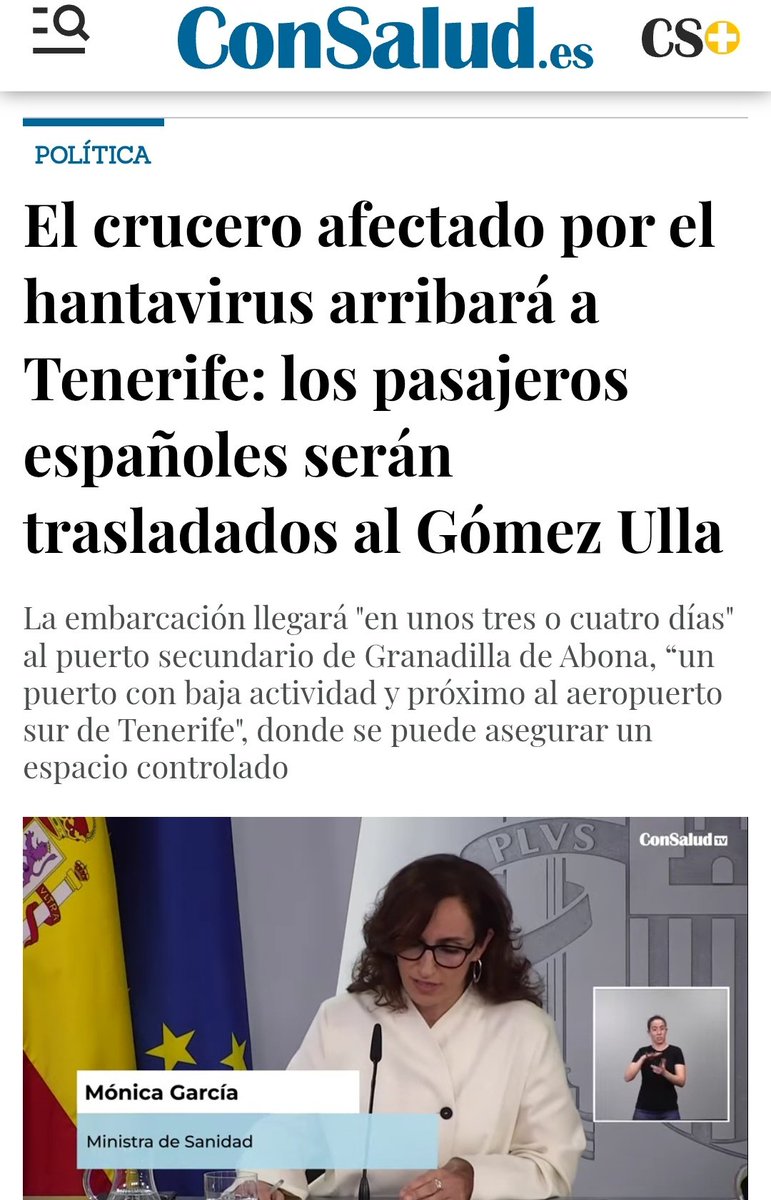 ConSalud.es

CS+

POLÍTICA

El crucero afectado por el hantavirus arribará a Tenerife: los pasajeros españoles serán trasladados al Gómez Ulla

La embarcación llegará "en unos tres o cuatro días" al puerto secundario de Granadilla de Abona, “un puerto con baja actividad y próximo al aeropuerto sur de Tenerife", donde se puede asegurar un espacio controlado

PLVS

ConSalud TV

Mónica García

Ministra de Sanidad